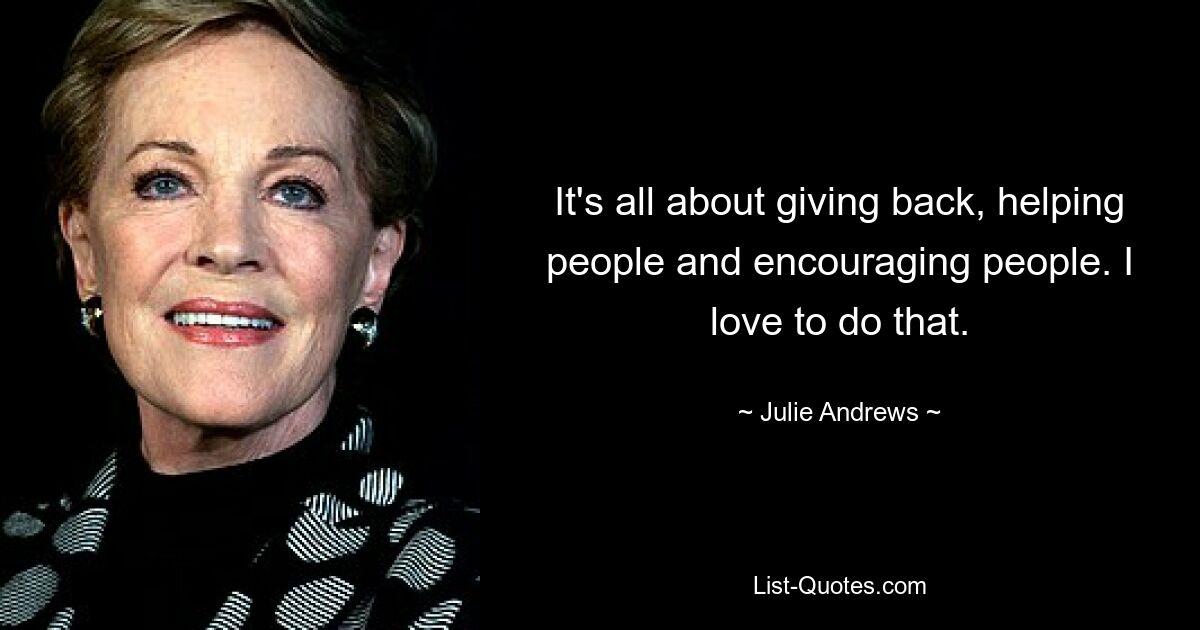 It's all about giving back, helping people and encouraging people. I love to do that.

~ Julie Andrews ~

List-Quotes.com